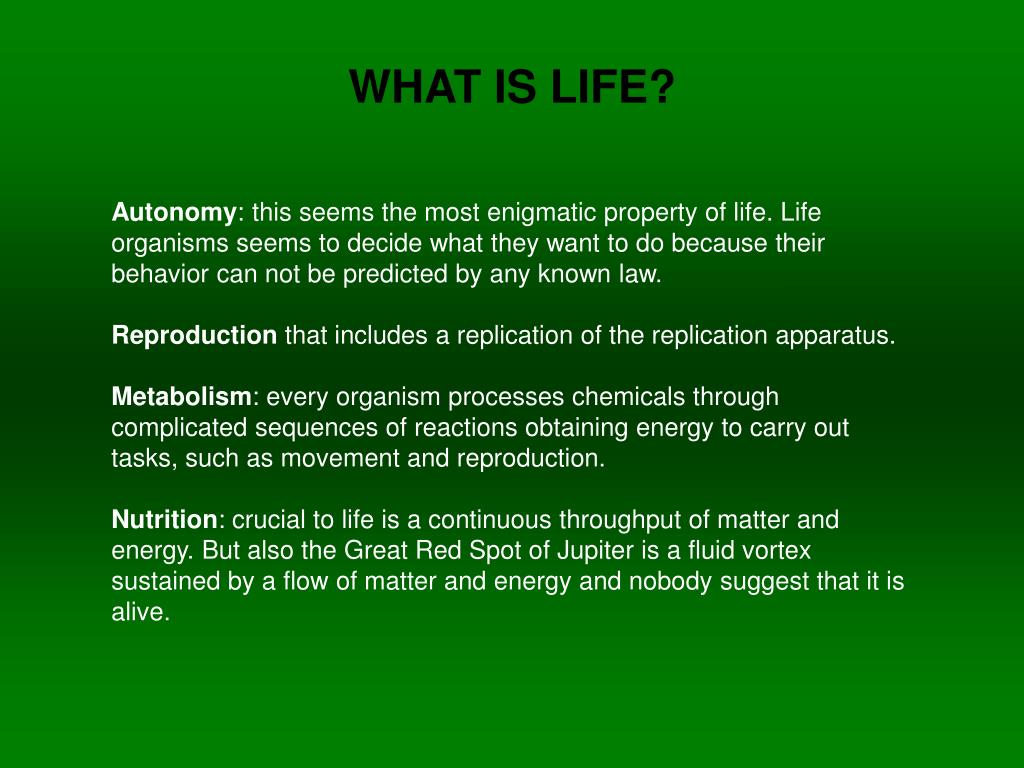 WHAT IS LIFE?

Autonomy: this seems the most enigmatic property of life. Life organisms seems to decide what they want to do because their behavior can not be predicted by any known law.

Reproduction that includes a replication of the replication apparatus.

Metabolism: every organism processes chemicals through complicated sequences of reactions obtaining energy to carry out tasks, such as movement and reproduction.

Nutrition: crucial to life is a continuous throughput of matter and energy. But also the Great Red Spot of Jupiter is a fluid vortex sustained by a flow of matter and energy and nobody suggest that it is alive.